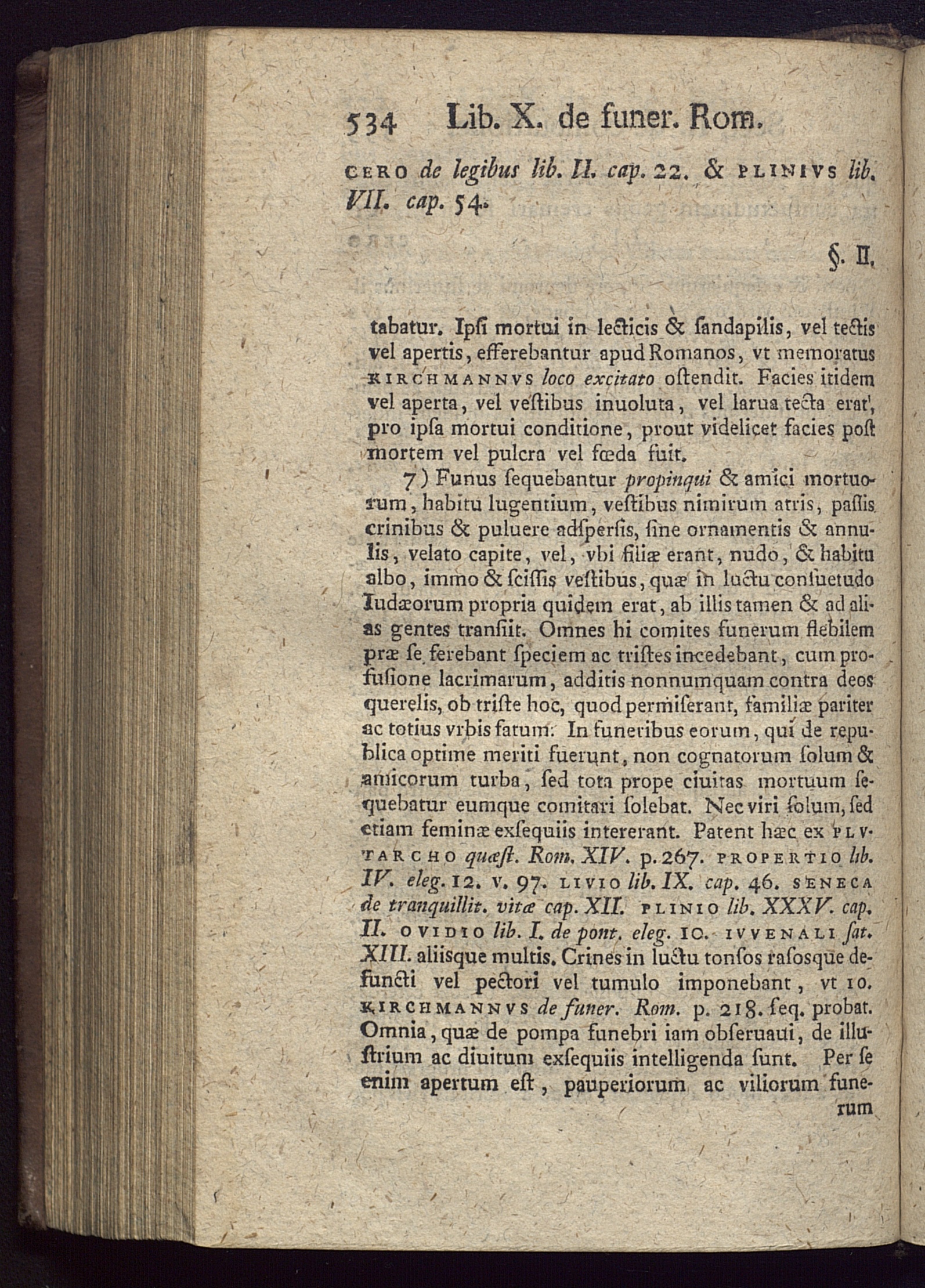 534 Lib. X. de funer. Rom.

CERO de legibus lib. II. cap. 22. & PLINIVS lib. VII. cap. 54.

§. II.

tabatur. Ipſi mortui in lecticis & ſandapilis, vel tectis vel apertis, efferebantur apud Romanos, vt memoratus KIRCHMANNVS loco excitato oſtendit. Facies itidem vel aperta, vel veſtibus inuoluta, vel larua tecta erat, pro ipſa mortui conditione, prout videlicet facies poſt mortem vel pulcra vel fœda fuit.

7) Funus ſequebantur propinqui & amici mortuorum, habitu lugentium, veſtibus nimirum atris, paſſis crinibus & puluere adſperſis, ſine ornamentis & annulis, velato capite, vel, vbi filiæ erant, nudo, & habitu albo, immo & ſciſſis veſtibus, quæ in luctu conſuetudo Iudæorum propria quidem erat, ab illis tamen & ad alias gentes tranſiit. Omnes hi comites funerum flebilem præ ſe ferebant ſpeciem ac triſtes incedebant, cum profuſione lacrimarum, additis nonnumquam contra deos querelis, ob triſte hoc, quod permiſerant, familiæ pariter ac totius vrbis fatum. In funeribus eorum, qui de republica optime meriti fuerunt, non cognatorum ſolum & amicorum turba, ſed tota prope ciuitas mortuum ſequebatur eumque comitari ſolebat. Nec viri ſolum, ſed etiam feminæ exſequiis intererant. Patent hæc ex PLVTARCHO quæſt. Rom. XIV. p. 267. PROPERTIO lib. IV. eleg. 12. v. 97. LIVIO lib. IX. cap. 46. SENECA de tranquillit. vitæ cap. XII. PLINIO lib. XXXV. cap. II. OVIDIO lib. I. de pont. eleg. 10. IVVENALI ſat. XIII. aliisque multis. Crines in luctu tonſos raſosque defuncti vel pectori vel tumulo imponebant, vt IO. KIRCHMANNVS de funer. Rom. p. 218. ſeq. probat. Omnia, quæ de pompa funebri iam obſeruaui, de illuſtrium ac diuitum exſequiis intelligenda ſunt. Per ſe enim apertum eſt, pauperiorum ac viliorum funerum